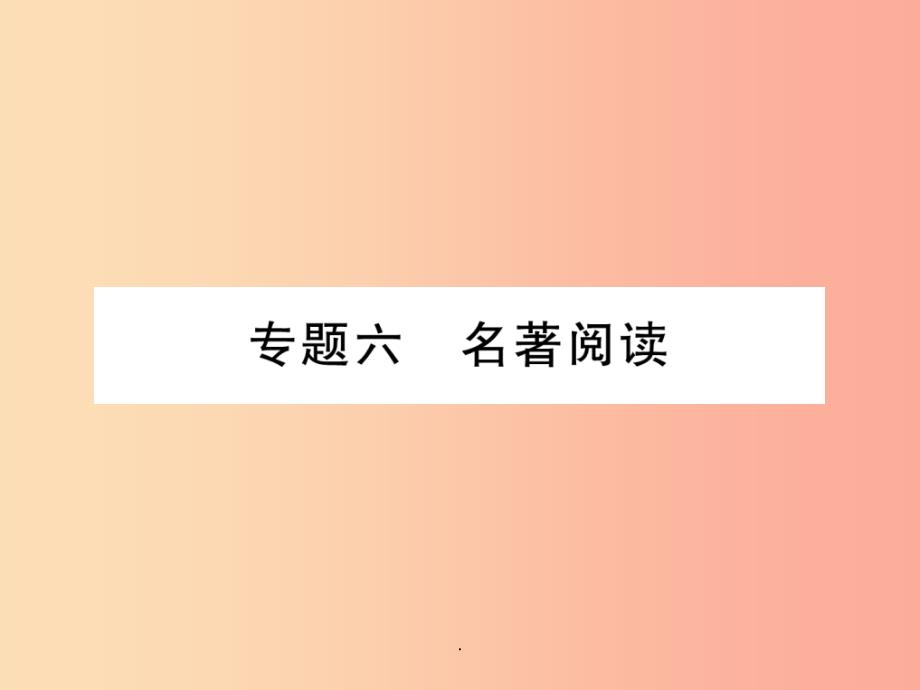 专题六　名著阅读

.